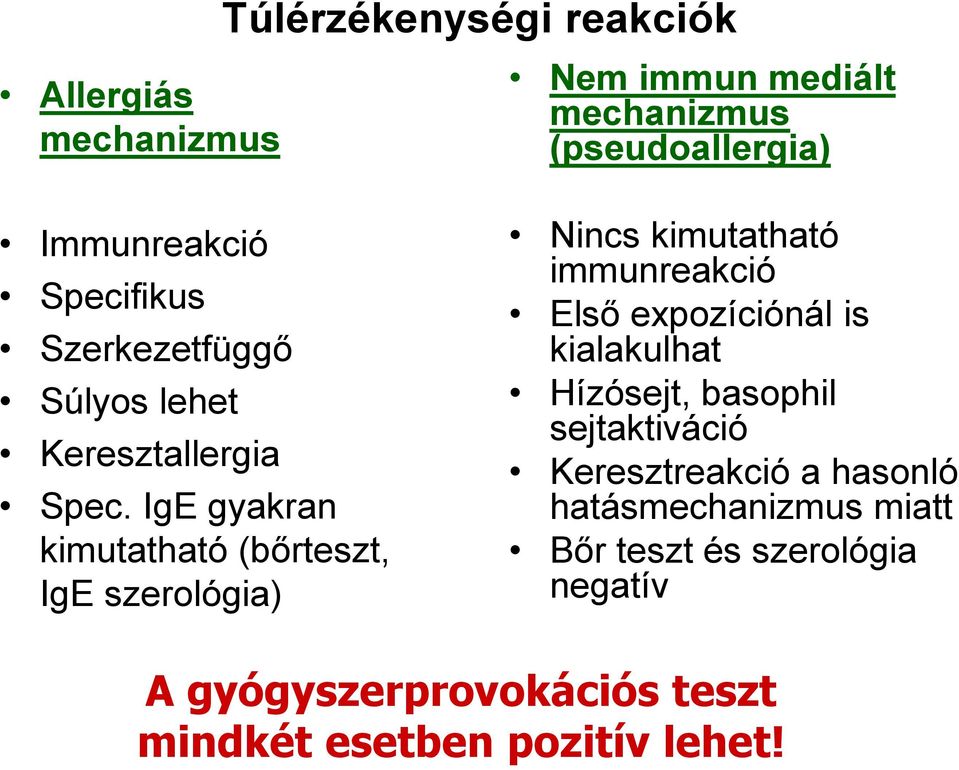 Túlérzékenységi reakciók

• Allergiás mechanizmus

• Immunreakció
• Specifikus
• Szerkezetfüggő
• Súlyos lehet
• Keresztallergia
• Spec. IgE gyakran kimutatható (bőrteszt, IgE szerológia)

• Nem immun mediált mechanizmus (pseudoallergia)

• Nincs kimutatható immunreakció
• Első expozíciónál is kialakulhat
• Hízósejt, basophil sejtaktiváció
• Keresztreakció a hasonló hatásmechanizmus miatt
• Bőr teszt és szerológia negatív

A gyógyszerprovokációs teszt mindkét esetben pozitív lehet!